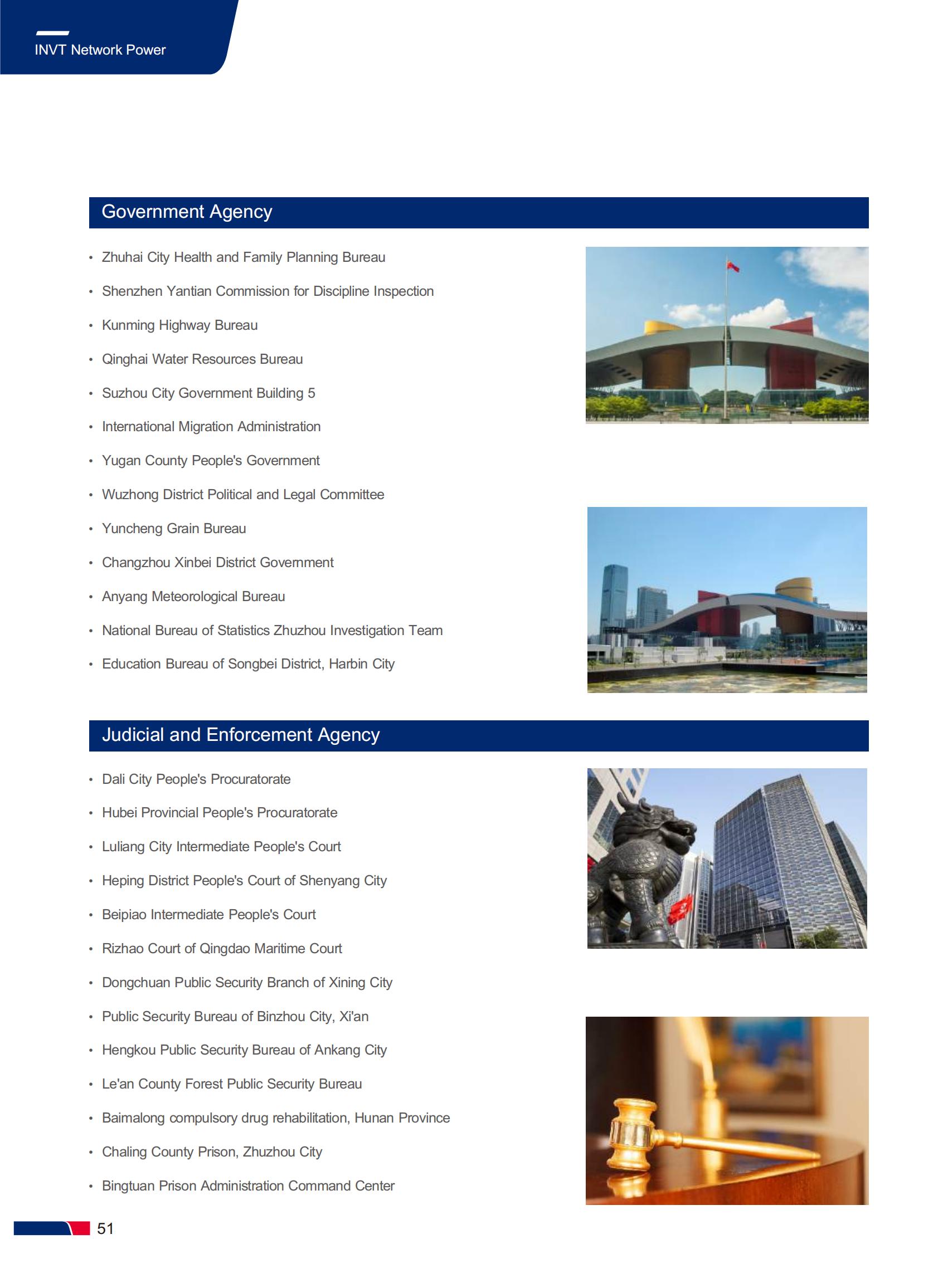 INVT Network Power

Government Agency

• Zhuhai City Health and Family Planning Bureau
• Shenzhen Yantian Commission for Discipline Inspection
• Kunming Highway Bureau
• Qinghai Water Resources Bureau
• Suzhou City Government Building 5
• International Migration Administration
• Yugan County People's Government
• Wuzhong District Political and Legal Committee
• Yuncheng Grain Bureau
• Changzhou Xinbei District Government
• Anyang Meteorological Bureau
• National Bureau of Statistics Zhuzhou Investigation Team
• Education Bureau of Songbei District, Harbin City

Judicial and Enforcement Agency

• Dali City People's Procuratorate
• Hubei Provincial People's Procuratorate
• Luliang City Intermediate People's Court
• Heping District People's Court of Shenyang City
• Beipiao Intermediate People's Court
• Rizhao Court of Qingdao Maritime Court
• Dongchuan Public Security Branch of Xining City
• Public Security Bureau of Binzhou City, Xi'an
• Hengkou Public Security Bureau of Ankang City
• Le'an County Forest Public Security Bureau
• Baimalong compulsory drug rehabilitation, Hunan Province
• Chaling County Prison, Zhuzhou City
• Bingtuan Prison Administration Command Center

51